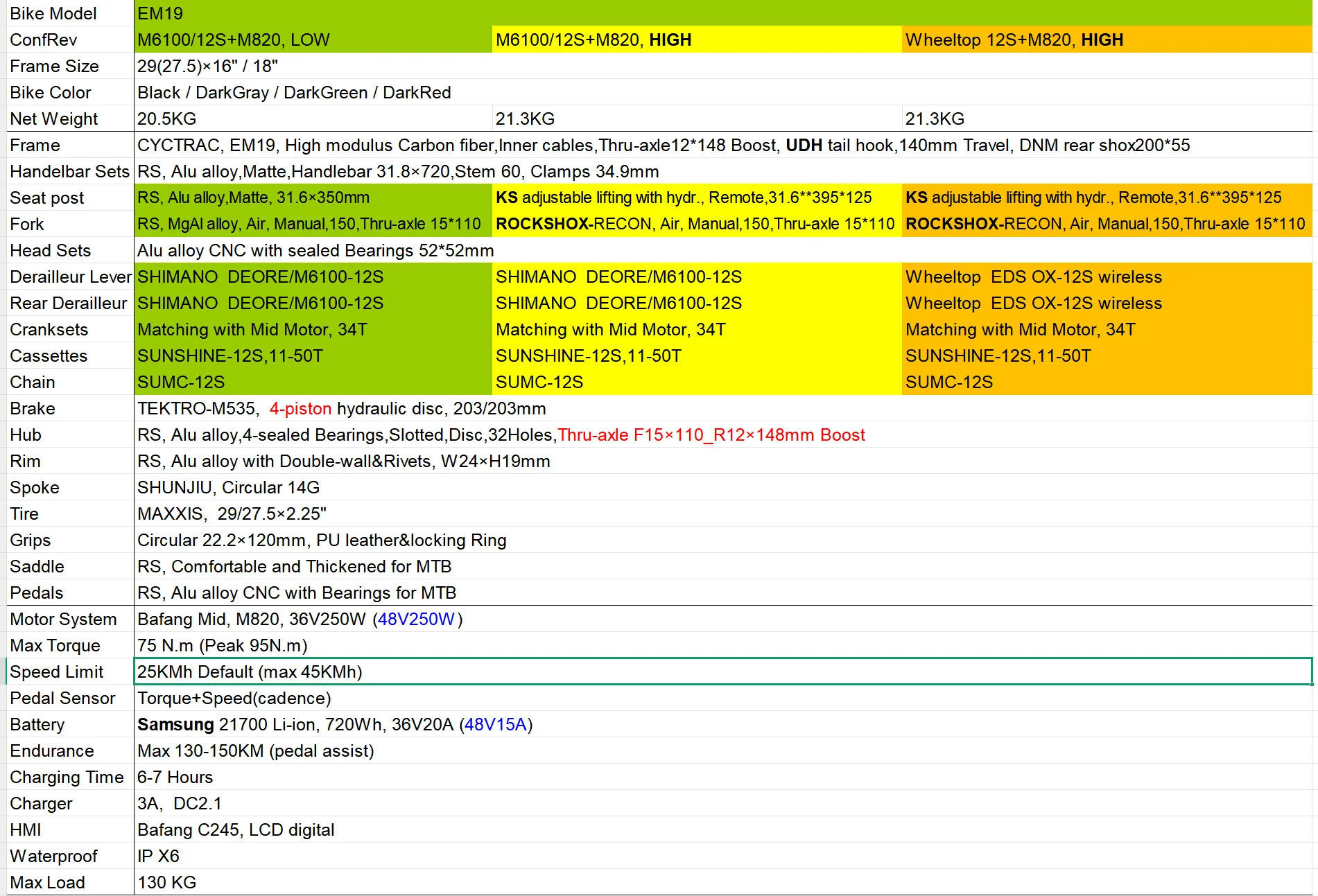 | Bike Model | EM19 | | |
|---|---|---|---|
| ConfRev | M6100/12S+M820, LOW | M6100/12S+M820, HIGH | Wheeltop 12S+M820, HIGH |
| Frame Size | 29(27.5)×16" / 18" | | |
| Bike Color | Black / DarkGray / DarkGreen / DarkRed | | |
| Net Weight | 20.5KG | 21.3KG | 21.3KG |
| Frame | CYCTRAC, EM19, High modulus Carbon fiber,Inner cables,Thru-axle12*148 Boost, UDH tail hook,140mm Travel, DNM rear shox200*55 | | |
| Handelbar Sets | RS, Alu alloy,Matte,Handlebar 31.8×720,Stem 60, Clamps 34.9mm | | |
| Seat post | RS, Alu alloy,Matte, 31.6×350mm | KS adjustable lifting with hydr., Remote,31.6**395*125 | KS adjustable lifting with hydr., Remote,31.6**395*125 |
| Fork | RS, MgAl alloy, Air, Manual,150,Thru-axle 15*110 | ROCKSHOX-RECON, Air, Manual,150,Thru-axle 15*110 | ROCKSHOX-RECON, Air, Manual,150,Thru-axle 15*110 |
| Head Sets | Alu alloy CNC with sealed Bearings 52*52mm | | |
| Derailleur Lever | SHIMANO DEORE/M6100-12S | SHIMANO DEORE/M6100-12S | Wheeltop EDS OX-12S wireless |
| Rear Derailleur | SHIMANO DEORE/M6100-12S | SHIMANO DEORE/M6100-12S | Wheeltop EDS OX-12S wireless |
| Cranksets | Matching with Mid Motor, 34T | Matching with Mid Motor, 34T | Matching with Mid Motor, 34T |
| Cassettes | SUNSHINE-12S,11-50T | SUNSHINE-12S,11-50T | SUNSHINE-12S,11-50T |
| Chain | SUMC-12S | SUMC-12S | SUMC-12S |
| Brake | TEKTRO-M535, 4-piston hydraulic disc, 203/203mm | | |
| Hub | RS, Alu alloy,4-sealed Bearings,Slotted,Disc,32Holes,Thru-axle F15×110_R12×148mm Boost | | |
| Rim | RS, Alu alloy with Double-wall&Rivets, W24×H19mm | | |
| Spoke | SHUNJIU, Circular 14G | | |
| Tire | MAXXIS, 29/27.5×2.25" | | |
| Grips | Circular 22.2×120mm, PU leather&locking Ring | | |
| Saddle | RS, Comfortable and Thickened for MTB | | |
| Pedals | RS, Alu alloy CNC with Bearings for MTB | | |
| Motor System | Bafang Mid, M820, 36V250W (48V250W) | | |
| Max Torque | 75 N.m (Peak 95N.m) | | |
| Speed Limit | 25KMh Default (max 45KMh) | | |
| Pedal Sensor | Torque+Speed(cadence) | | |
| Battery | Samsung 21700 Li-ion, 720Wh, 36V20A (48V15A) | | |
| Endurance | Max 130-150KM (pedal assist) | | |
| Charging Time | 6-7 Hours | | |
| Charger | 3A, DC2.1 | | |
| HMI | Bafang C245, LCD digital | | |
| Waterproof | IP X6 | | |
| Max Load | 130 KG | | |